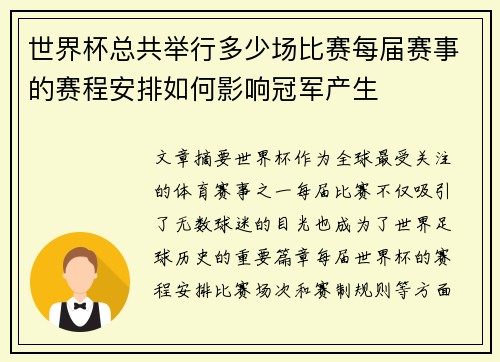 世界杯总共举行多少场比赛每届赛事的赛程安排如何影响冠军产生

文章摘要世界杯作为全球最受关注的体育赛事之一每届比赛不仅吸引了无数球迷的目光也成为了世界足球历史的重要篇章每届世界杯的赛程安排比赛场次和赛制规则等方面